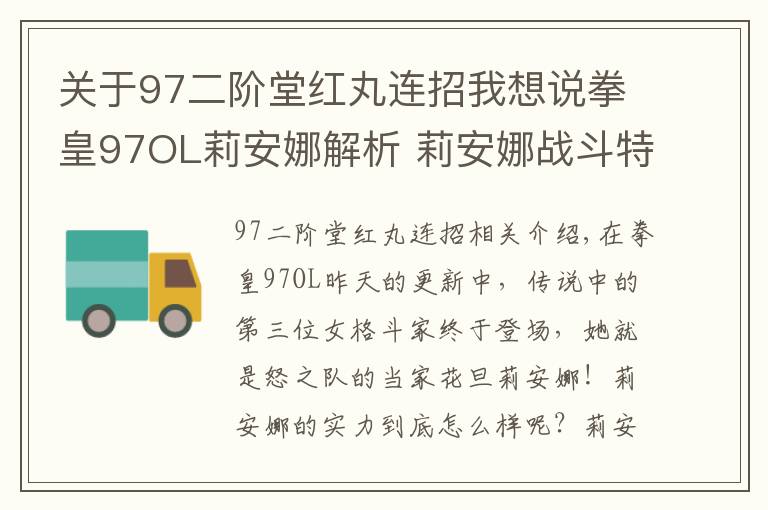 关于97二阶堂红丸连招我想说拳皇97OL莉安娜解析 莉安娜战斗特

97二阶堂红丸连招相关介绍,在拳皇97OL昨天的更新中,传说中的第三位女格斗家终于登场,她就是怒之队的当家花旦莉安娜!莉安娜的实力到底怎么样呢?莉安